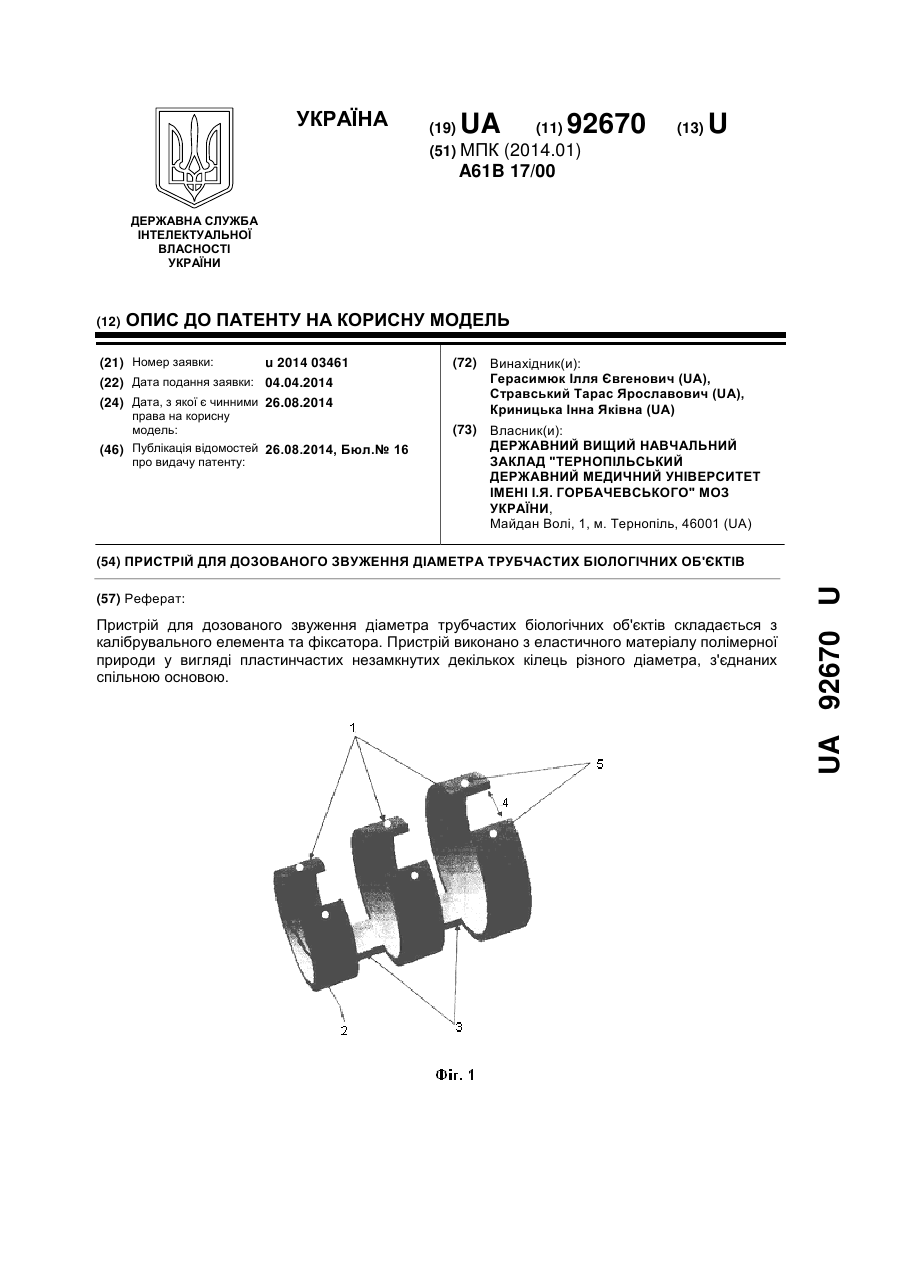 УКРАЇНА

(19) UA (11) 92670 (13) U

(51) МПК (2014.01)
A61B 17/00

ДЕРЖАВНА СЛУЖБА
ІНТЕЛЕКТУАЛЬНОЇ
ВЛАСНОСТІ
УКРАЇНИ

(12) ОПИС ДО ПАТЕНТУ НА КОРИСНУ МОДЕЛЬ

(21) Номер заявки: u 2014 03461
(22) Дата подання заявки: 04.04.2014
(24) Дата, з якої є чинними права на корисну модель: 26.08.2014
(46) Публікація відомостей про видачу патенту: 26.08.2014, Бюл.№ 16

(72) Винахідник(и):
Герасимюк Ілля Євгенович (UA),
Стравський Тарас Ярославович (UA),
Криницька Інна Яківна (UA)

(73) Власник(и):
ДЕРЖАВНИЙ ВИЩИЙ НАВЧАЛЬНИЙ ЗАКЛАД "ТЕРНОПІЛЬСЬКИЙ ДЕРЖАВНИЙ МЕДИЧНИЙ УНІВЕРСИТЕТ ІМЕНІ І.Я. ГОРБАЧЕВСЬКОГО" МОЗ УКРАЇНИ,
Майдан Волі, 1, м. Тернопіль, 46001 (UA)

(54) ПРИСТРІЙ ДЛЯ ДОЗОВАНОГО ЗВУЖЕННЯ ДІАМЕТРА ТРУБЧАСТИХ БІОЛОГІЧНИХ ОБ'ЄКТІВ

(57) Реферат:

Пристрій для дозованого звуження діаметра трубчастих біологічних об'єктів складається з калібрувального елемента та фіксатора. Пристрій виконано з еластичного матеріалу полімерної природи у вигляді пластинчастих незамкнутих декількох кілець різного діаметра, з'єднаних спільною основою.

1
5
4
2
3

Фіг. 1

UA 92670 U